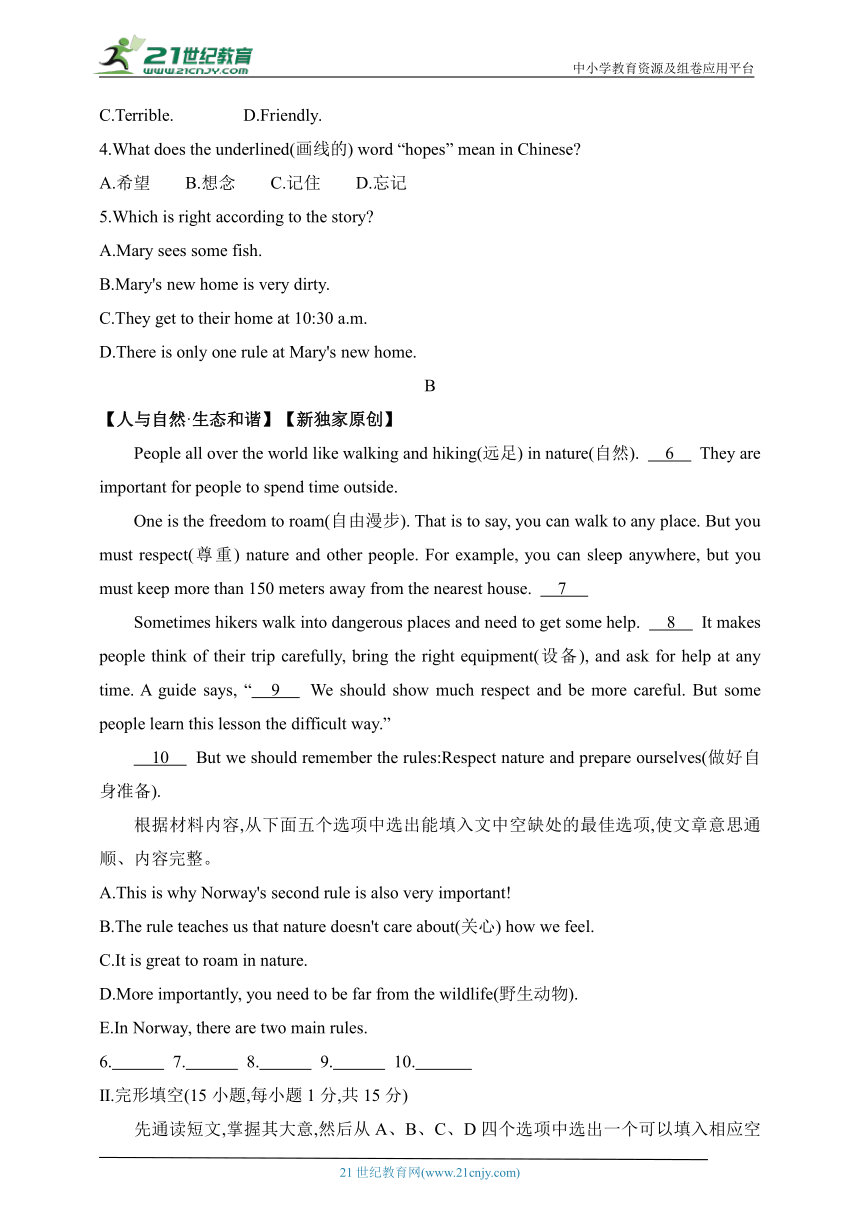 21世纪教育
www.21cnjy.com
中小学教育资源及组卷应用平台

C.Terrible. D.Friendly.

4.What does the underlined(画线的) word “hopes” mean in Chinese?

A.希望 B.想念 C.记住 D.忘记

5.Which is right according to the story?

A.Mary sees some fish.

B.Mary's new home is very dirty.

C.They get to their home at 10:30 a.m.

D.There is only one rule at Mary's new home.

B

【人与自然·生态和谐】【新独家原创】

People all over the world like walking and hiking(远足) in nature(自然). 6 They are important for people to spend time outside.

One is the freedom to roam(自由漫步). That is to say, you can walk to any place. But you must respect(尊重) nature and other people. For example, you can sleep anywhere, but you must keep more than 150 meters away from the nearest house. 7

Sometimes hikers walk into dangerous places and need to get some help. 8 It makes people think of their trip carefully, bring the right equipment(设备), and ask for help at any time. A guide says, “ 9 We should show much respect and be more careful. But some people learn this lesson the difficult way.”

10 But we should remember the rules:Respect nature and prepare ourselves(做好自身准备).

根据材料内容,从下面五个选项中选出能填入文中空缺处的最佳选项,使文章意思通顺、内容完整。

A.This is why Norway's second rule is also very important!

B.The rule teaches us that nature doesn't care about(关心) how we feel.

C.It is great to roam in nature.

D.More importantly, you need to be far from the wildlife(野生动物).

E.In Norway, there are two main rules.

6.______ 7.______ 8.______ 9.______ 10.______

II.完形填空(15 小题,每小题 1 分,共 15 分)

先通读短文,掌握其大意,然后从 A、B、C、D 四个选项中选出一个可以填入相应空

21 世纪教育网(www.21cnjy.com)